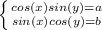 $\begin{cases} cos(x)sin(y)=a \\ sin(x)cos(y)=b \end{cases}$